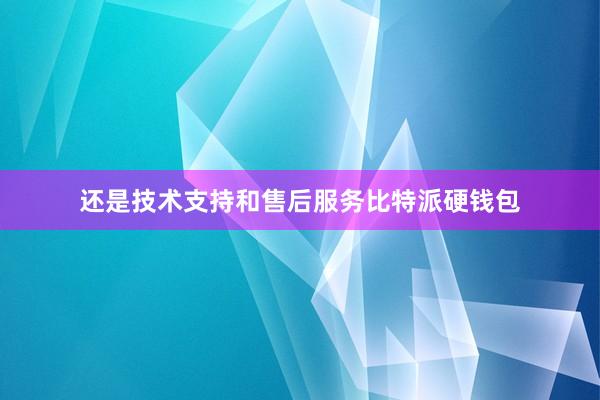 还是技术支持和售后服务比特派硬钱包